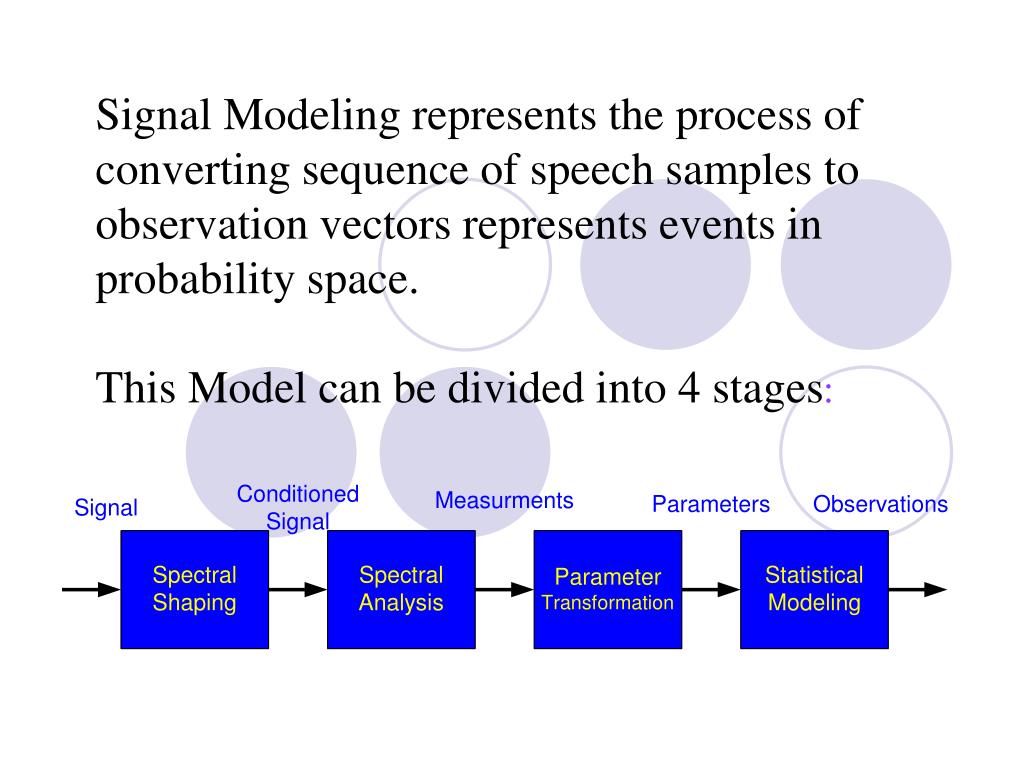 Signal Modeling represents the process of converting sequence of speech samples to observation vectors represents events in probability space.

This Model can be divided into 4 stages:

Signal

Conditioned Signal

Measurments

Parameters

Observations

Spectral Shaping

Spectral Analysis

Parameter Transformation

Statistical Modeling